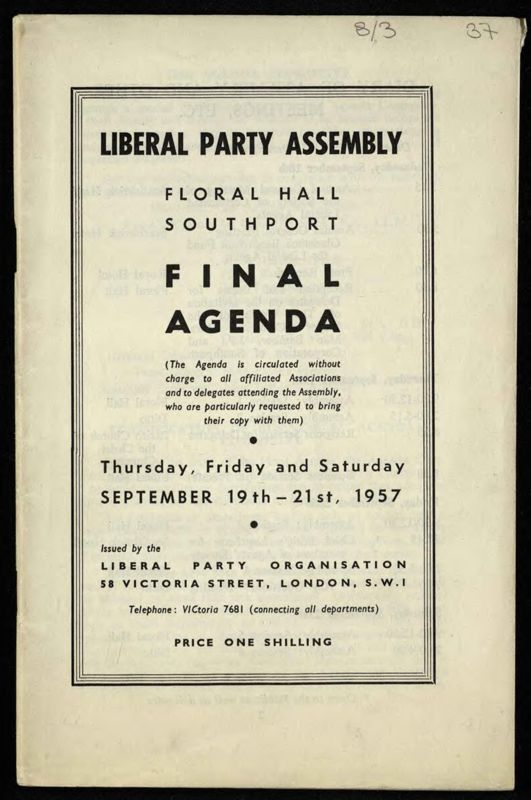 8/3 37

LIBERAL PARTY ASSEMBLY

FLORAL HALL
SOUTHPORT

FINAL
AGENDA

(The Agenda is circulated without charge to all affiliated Associations and to delegates attending the Assembly, who are particularly requested to bring their copy with them)

Thursday, Friday and Saturday
SEPTEMBER 19th – 21st, 1957

Issued by the
LIBERAL PARTY ORGANISATION
58 VICTORIA STREET, LONDON, S.W.1

Telephone: VICtoria 7681 (connecting all departments)

PRICE ONE SHILLING